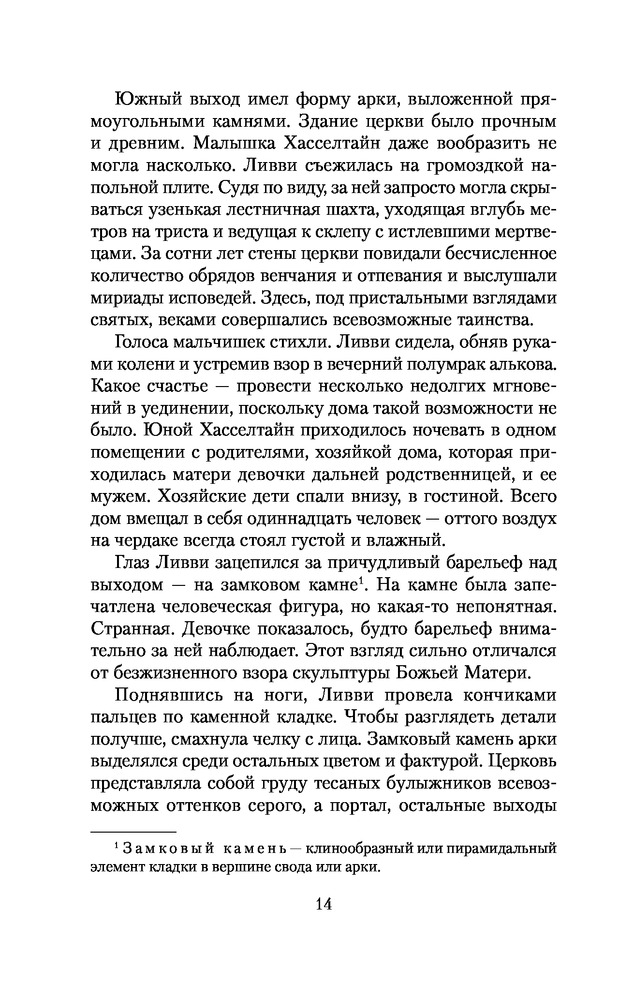 Южный выход имел форму арки, выложенной прямоугольными камнями. Здание церкви было прочным и древним. Малышка Хасселтайн даже вообразить не могла насколько. Ливви съежилась на громоздкой напольной плите. Судя по виду, за ней запросто могла скрываться узенькая лестничная шахта, уходящая вглубь метров на триста и ведущая к склепу с истлевшими мертвецами. За сотни лет стены церкви повидали бесчисленное количество обрядов венчания и отпевания и выслушали мириады исповедей. Здесь, под пристальными взглядами святых, веками совершались всевозможные таинства.

Голоса мальчишек стихли. Ливви сидела, обняв руками колени и устремив взор в вечерний полумрак алькова. Какое счастье — провести несколько недолгих мгновений в уединении, поскольку дома такой возможности не было. Юной Хасселтайн приходилось ночевать в одном помещении с родителями, хозяйкой дома, которая приходилась матери девочки дальней родственницей, и ее мужем. Хозяйские дети спали внизу, в гостиной. Всего дом вмещал в себя одиннадцать человек — оттого воздух на чердаке всегда стоял густой и влажный.

Глаз Ливви зацепился за причудливый барельеф над выходом — на замковом камне$^1$. На камне была запечатлена человеческая фигура, но какая-то непонятная. Странная. Девочке показалось, будто барельеф внимательно за ней наблюдает. Этот взгляд сильно отличался от безжизненного взора скульптуры Божьей Матери.

Поднявшись на ноги, Ливви провела кончиками пальцев по каменной кладке. Чтобы разглядеть детали получше, смахнула челку с лица. Замковый камень арки выделялся среди остальных цветом и фактурой. Церковь представляла собой груду тесаных булыжников всевозможных оттенков серого, а портал, остальные выходы

$^1$ Замковый камень — клинообразный или пирамидальный элемент кладки в вершине свода или арки.

14